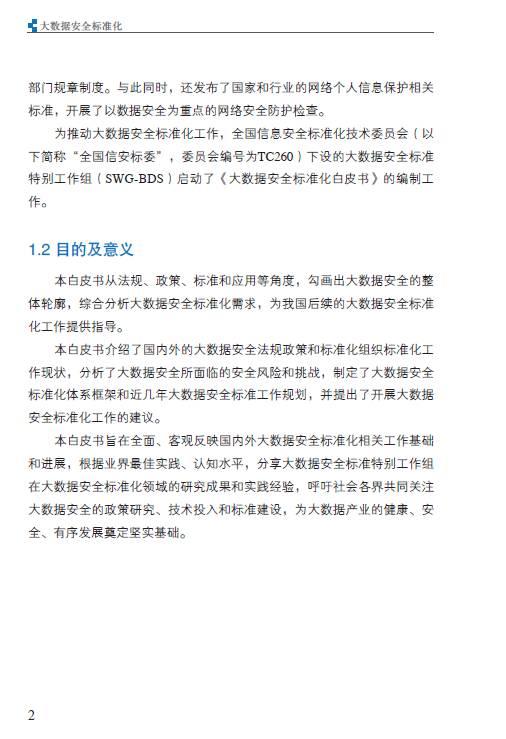 大数据安全标准化

部门规章制度。与此同时，还发布了国家和行业的网络个人信息保护相关标准，开展了以数据安全为重点的网络安全防护检查。

为推动大数据安全标准化工作，全国信息安全标准化技术委员会（以下简称“全国信安标委”，委员会编号为TC260）下设的大数据安全标准特别工作组（SWG-BDS）启动了《大数据安全标准化白皮书》的编制工作。

1.2 目的及意义

本白皮书从法规、政策、标准和应用等角度，勾画出大数据安全的整体轮廓，综合分析大数据安全标准化需求，为我国后续的大数据安全标准化工作提供指导。

本白皮书介绍了国内外的大数据安全法规政策和标准化组织标准化工作现状，分析了大数据安全所面临的安全风险和挑战，制定了大数据安全标准化体系框架和近几年大数据安全标准工作规划，并提出了开展大数据安全标准化工作的建议。

本白皮书旨在全面、客观反映国内外大数据安全标准化相关工作基础和进展，根据业界最佳实践、认知水平，分享大数据安全标准特别工作组在大数据安全标准化领域的研究成果和实践经验，呼吁社会各界共同关注大数据安全的政策研究、技术投入和标准建设，为大数据产业的健康、安全、有序发展奠定坚实基础。

2